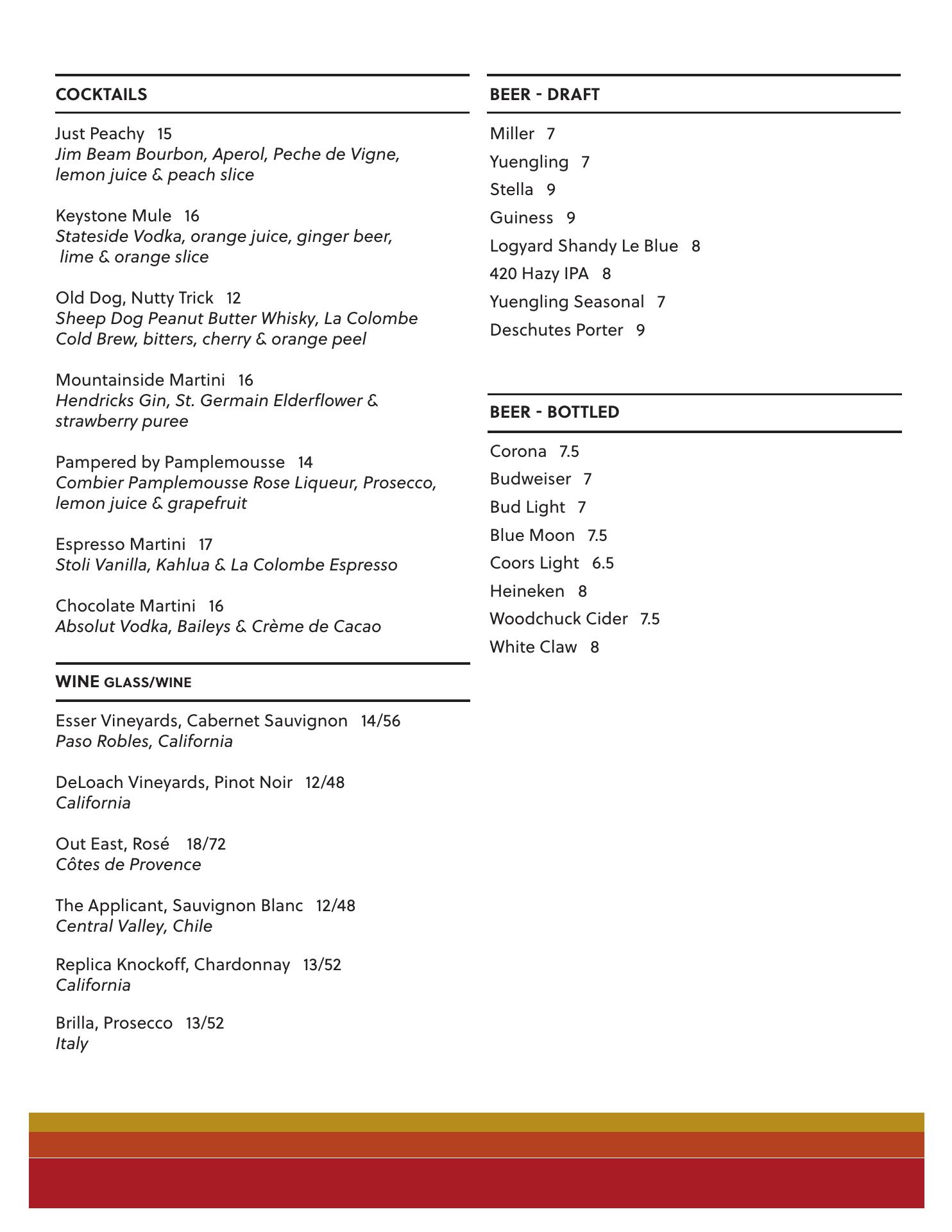 COCKTAILS

Just Peachy 15
Jim Beam Bourbon, Aperol, Peche de Vigne, lemon juice & peach slice

Keystone Mule 16
Stateside Vodka, orange juice, ginger beer, lime & orange slice

Old Dog, Nutty Trick 12
Sheep Dog Peanut Butter Whisky, La Colombe Cold Brew, bitters, cherry & orange peel

Mountainside Martini 16
Hendricks Gin, St. Germain Elderflower & strawberry puree

Pampered by Pamplemousse 14
Combier Pamplemousse Rose Liqueur, Prosecco, lemon juice & grapefruit

Espresso Martini 17
Stoli Vanilla, Kahlua & La Colombe Espresso

Chocolate Martini 16
Absolut Vodka, Baileys & Crème de Cacao

WINE GLASS/WINE

Esser Vineyards, Cabernet Sauvignon 14/56
Paso Robles, California

DeLoach Vineyards, Pinot Noir 12/48
California

Out East, Rosé 18/72
Côtes de Provence

The Applicant, Sauvignon Blanc 12/48
Central Valley, Chile

Replica Knockoff, Chardonnay 13/52
California

Brilla, Prosecco 13/52
Italy

BEER - DRAFT

Miller 7
Yuengling 7
Stella 9
Guiness 9
Logyard Shandy Le Blue 8
420 Hazy IPA 8
Yuengling Seasonal 7
Deschutes Porter 9

BEER - BOTTLED

Corona 7.5
Budweiser 7
Bud Light 7
Blue Moon 7.5
Coors Light 6.5
Heineken 8
Woodchuck Cider 7.5
White Claw 8